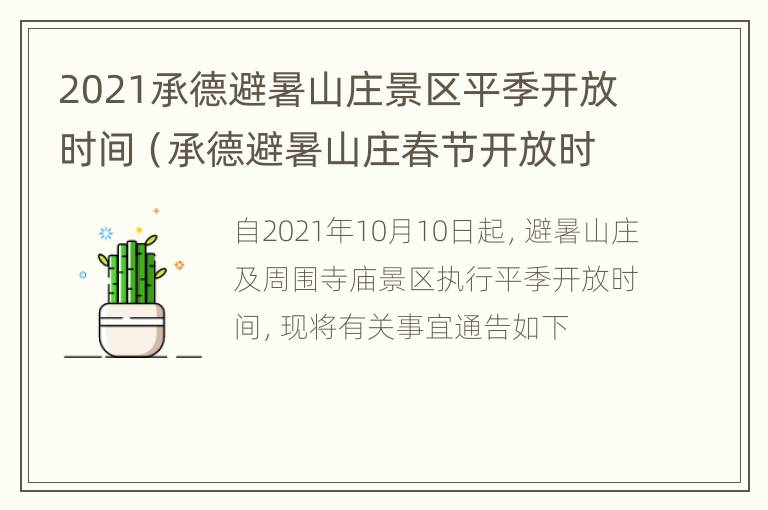 2021承德避暑山庄景区平季开放时间（承德避暑山庄春节开放时

自2021年10月10日起，避暑山庄及周围寺庙景区执行平季开放时间，现将有关事宜通告如下